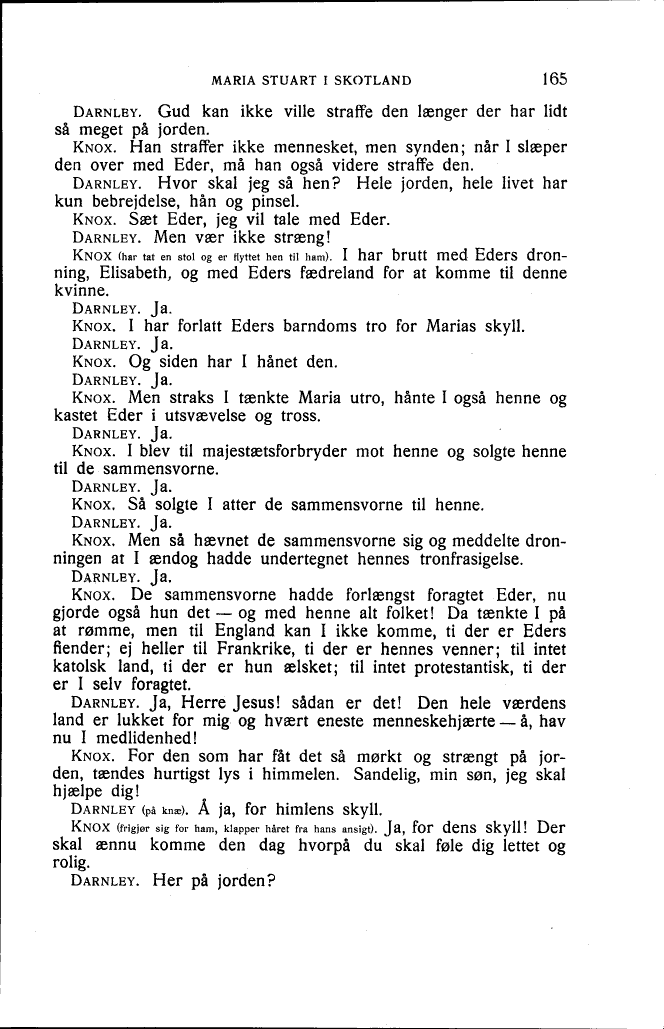 MARIA STUART I SKOTLAND 165

DARNLEY. Gud kan ikke ville straffe den længer der har lidt så meget på jorden.

KNOX. Han straffer ikke mennesket, men synden; når I slæper den over med Eder, må han også videre straffe den.

DARNLEY. Hvor skal jeg så hen? Hele jorden, hele livet har kun bebrejdelse, hån og pinsel.

KNOX. Sæt Eder, jeg vil tale med Eder.

DARNLEY. Men vær ikke stræng!

KNOX (har tat en stol og er flyttet hen til ham). I har brutt med Eders dronning, Elisabeth, og med Eders fædreland for at komme til denne kvinne.

DARNLEY. Ja.

KNOX. I har forlatt Eders barndoms tro for Marias skyll.

DARNLEY. Ja.

KNOX. Og siden har I hånet den.

DARNLEY. Ja.

KNOX. Men straks I tænkte Maria utro, hånte I også henne og kastet Eder i utsvævelse og tross.

DARNLEY. Ja.

KNOX. I blev til majestætsforbryder mot henne og solgte henne til de sammensvorne.

DARNLEY. Ja.

KNOX. Så solgte I atter de sammensvorne til henne.

DARNLEY. Ja.

KNOX. Men så hævnet de sammensvorne sig og meddelte dronningen at I ændog hadde undertegnet hennes tronfrasigelse.

DARNLEY. Ja.

KNOX. De sammensvorne hadde forlængst foragtet Eder, nu gjorde også hun det — og med henne alt folket! Da tænkte I på at rømme, men til England kan I ikke komme, ti der er Eders fiender; ej heller til Frankrike, ti der er hennes venner; til intet katolsk land, ti der er hun ælsket; til intet protestantisk, ti der er I selv foragtet.

DARNLEY. Ja, Herre Jesus! sådan er det! Den hele værdens land er lukket for mig og hvært eneste menneskehjærte — å, hav nu I medlidenhed!

KNOX. For den som har fåt det så mørkt og strængt på jorden, tændes hurtigst lys i himmelen. Sandelig, min søn, jeg skal hjælpe dig!

DARNLEY (på knæ). Å ja, for himlens skyll.

KNOX (frigjør sig for ham, klapper håret fra hans ansigt). Ja, for dens skyll! Der skal ænnu komme den dag hvorpå du skal føle dig lettet og rolig.

DARNLEY. Her på jorden?